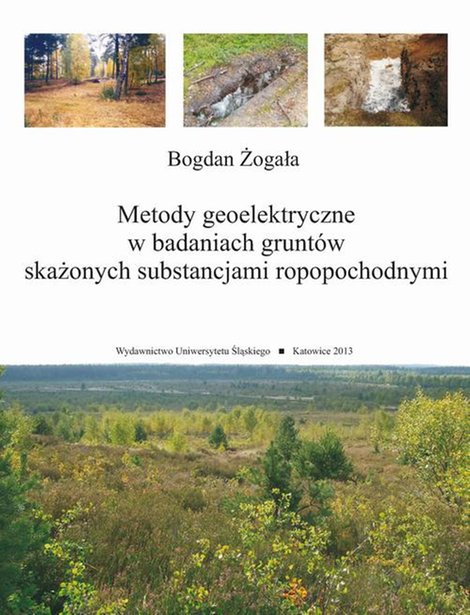 Bogdan Żogała

Metody geoelektryczne w badaniach gruntów skażonych substancjami ropopochodnymi

Wydawnictwo Uniwersytetu Śląskiego ■ Katowice 2013